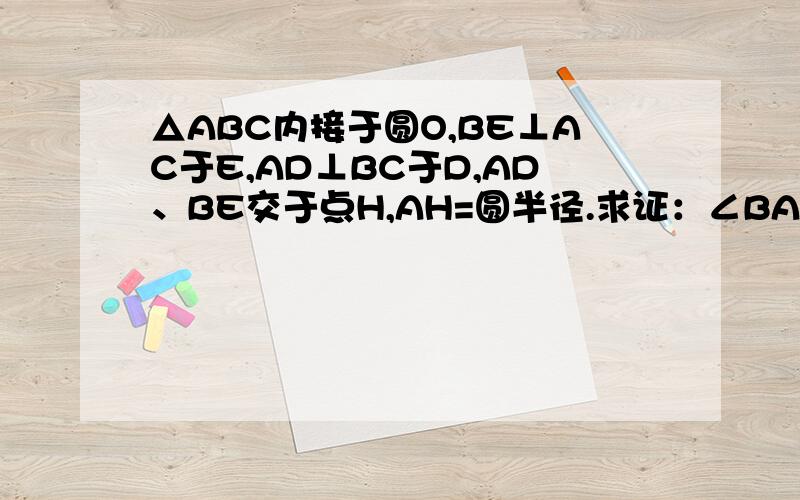 △ABC内接于圆O,BE⊥AC于E,AD⊥BC于D,AD、BE交于点H,AH=圆半径.求证：∠BA